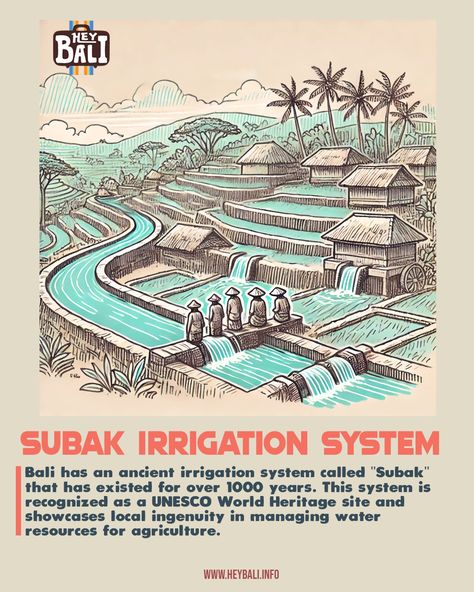 HEY BALI

SUBAK IRRIGATION SYSTEM

Bali has an ancient irrigation system called "Subak" that has existed for over 1000 years. This system is recognized as a UNESCO World Heritage site and showcases local ingenuity in managing water resources for agriculture.

WWW.HEYBALI.INFO